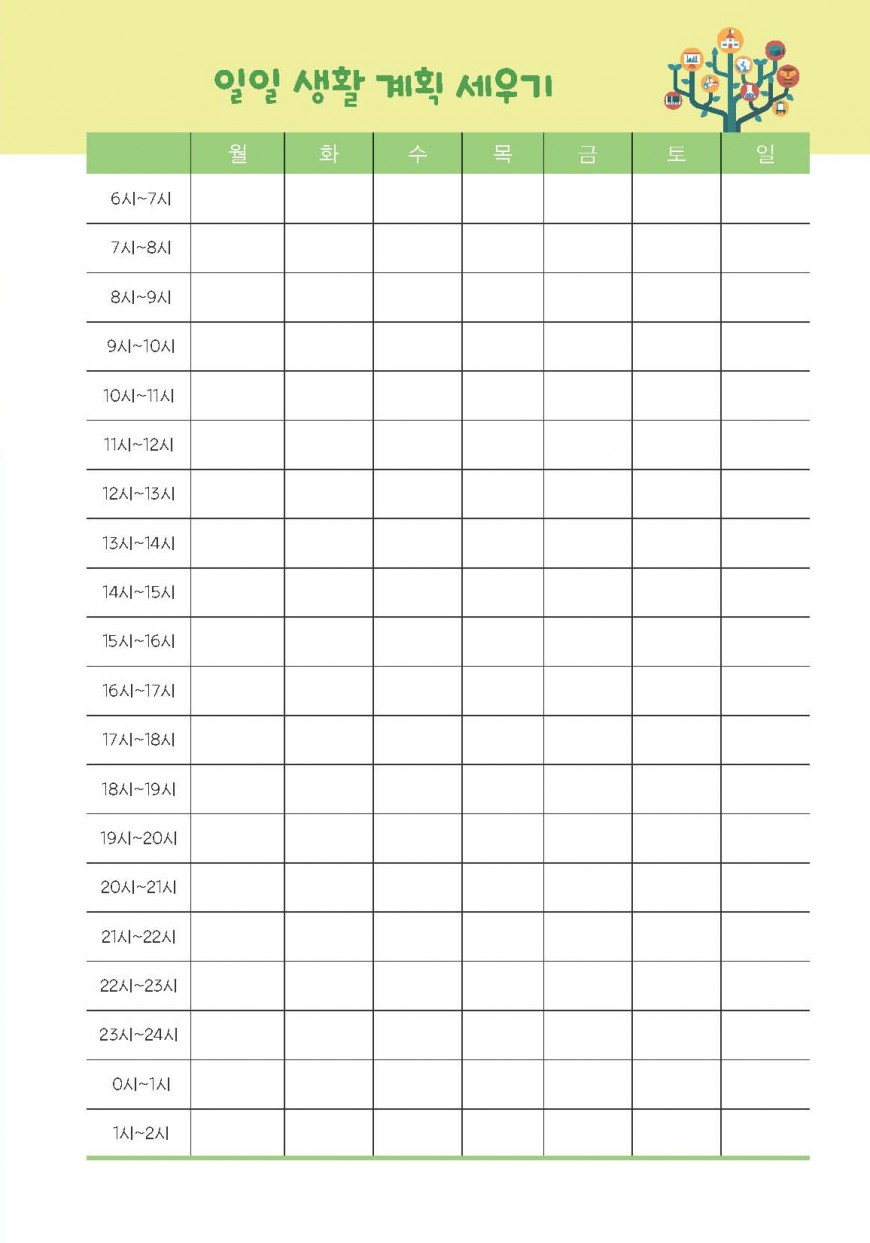 일일 생활 계획 세우기

| | 월 | 화 | 수 | 목 | 금 | 토 | 일 |
|---|---|---|---|---|---|---|---|
| 6시~7시 | | | | | | | |
| 7시~8시 | | | | | | | |
| 8시~9시 | | | | | | | |
| 9시~10시 | | | | | | | |
| 10시~11시 | | | | | | | |
| 11시~12시 | | | | | | | |
| 12시~13시 | | | | | | | |
| 13시~14시 | | | | | | | |
| 14시~15시 | | | | | | | |
| 15시~16시 | | | | | | | |
| 16시~17시 | | | | | | | |
| 17시~18시 | | | | | | | |
| 18시~19시 | | | | | | | |
| 19시~20시 | | | | | | | |
| 20시~21시 | | | | | | | |
| 21시~22시 | | | | | | | |
| 22시~23시 | | | | | | | |
| 23시~24시 | | | | | | | |
| 0시~1시 | | | | | | | |
| 1시~2시 | | | | | | | |